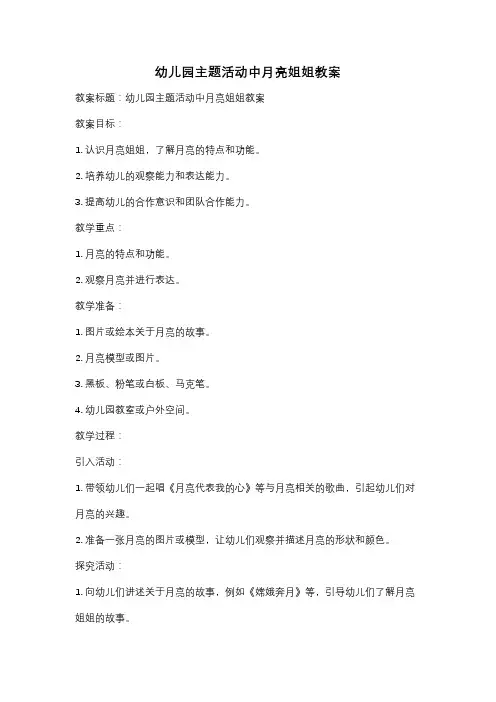 幼儿园主题活动中月亮姐姐教案

教案标题：幼儿园主题活动中月亮姐姐教案

教案目标：

1. 认识月亮姐姐，了解月亮的特点和功能。

2. 培养幼儿的观察能力和表达能力。

3. 提高幼儿的合作意识和团队合作能力。

教学重点：

1. 月亮的特点和功能。

2. 观察月亮并进行表达。

教学准备：

1. 图片或绘本关于月亮的故事。

2. 月亮模型或图片。

3. 黑板、粉笔或白板、马克笔。

4. 幼儿园教室或户外空间。

教学过程：

引入活动：

1. 带领幼儿们一起唱《月亮代表我的心》等与月亮相关的歌曲，引起幼儿们对月亮的兴趣。

2. 准备一张月亮的图片或模型，让幼儿们观察并描述月亮的形状和颜色。

探究活动：

1. 向幼儿们讲述关于月亮的故事，例如《嫦娥奔月》等，引导幼儿们了解月亮姐姐的故事。